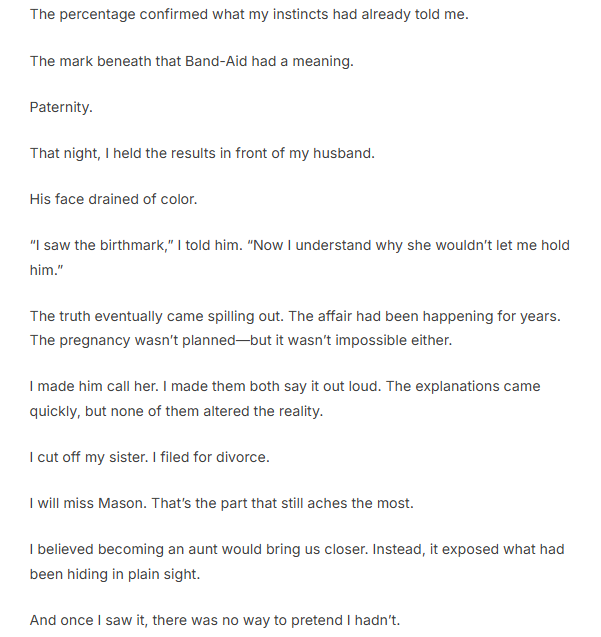 The percentage confirmed what my instincts had already told me.

The mark beneath that Band-Aid had a meaning.

Paternity.

That night, I held the results in front of my husband.

His face drained of color.

“I saw the birthmark,” I told him. “Now I understand why she wouldn’t let me hold him.”

The truth eventually came spilling out. The affair had been happening for years. The pregnancy wasn’t planned—but it wasn’t impossible either.

I made him call her. I made them both say it out loud. The explanations came quickly, but none of them altered the reality.

I cut off my sister. I filed for divorce.

I will miss Mason. That’s the part that still aches the most.

I believed becoming an aunt would bring us closer. Instead, it exposed what had been hiding in plain sight.

And once I saw it, there was no way to pretend I hadn’t.